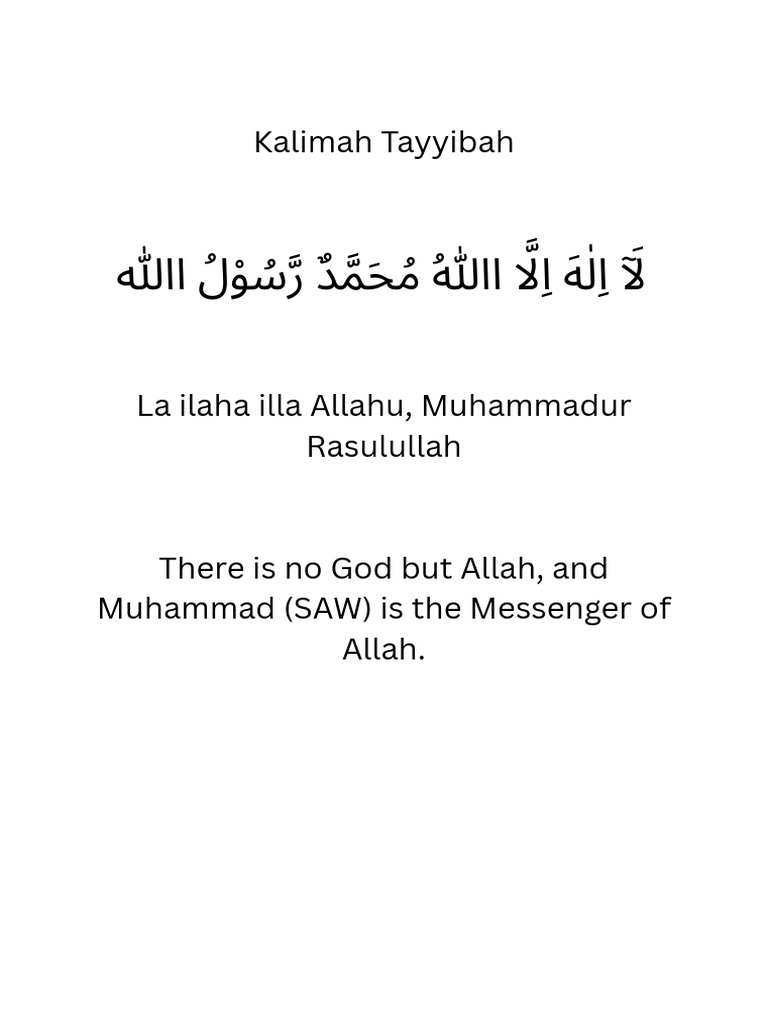 Kalimah Tayyibah

لَآ اِلٰهَ اِلَّا االلّٰهُ مُحَمَّدٌ رَّسُوْلُ االلّٰه

La ilaha illa Allahu, Muhammadur Rasulullah

There is no God but Allah, and Muhammad (SAW) is the Messenger of Allah.